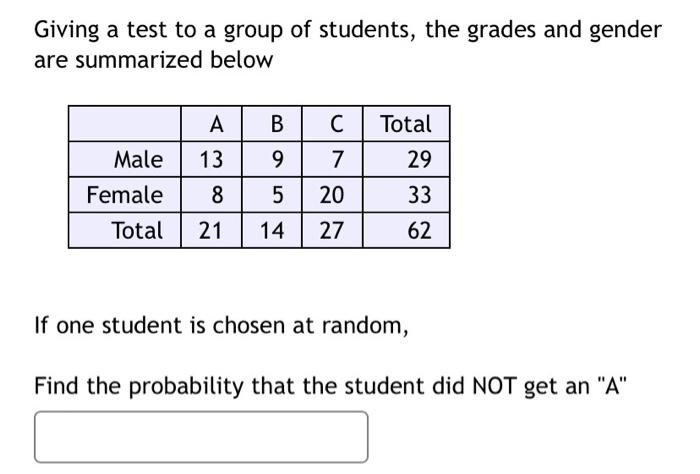 Giving a test to a group of students, the grades and gender are summarized below

|  | A | B | C | Total |
|---|---|---|---|---|
| Male | 13 | 9 | 7 | 29 |
| Female | 8 | 5 | 20 | 33 |
| Total | 21 | 14 | 27 | 62 |

If one student is chosen at random,

Find the probability that the student did NOT get an "A"